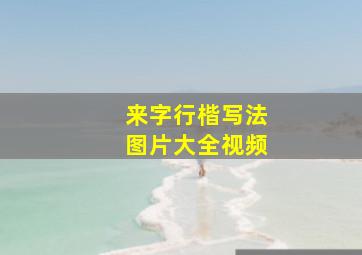 来字行楷写法
图片大全视频